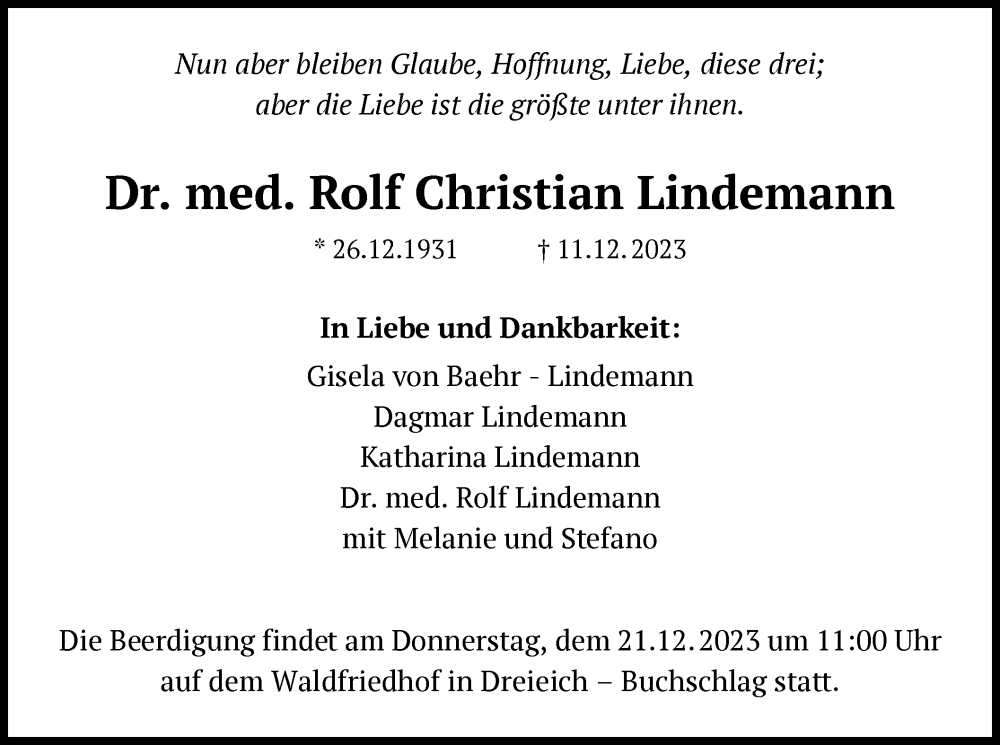 Nun aber bleiben Glaube, Hoffnung, Liebe, diese drei;
aber die Liebe ist die größte unter ihnen.

Dr. med. Rolf Christian Lindemann

* 26.12.1931 † 11.12.2023

In Liebe und Dankbarkeit:

Gisela von Baehr - Lindemann
Dagmar Lindemann
Katharina Lindemann
Dr. med. Rolf Lindemann
mit Melanie und Stefano

Die Beerdigung findet am Donnerstag, dem 21.12.2023 um 11:00 Uhr auf dem Waldfriedhof in Dreieich – Buchschlag statt.